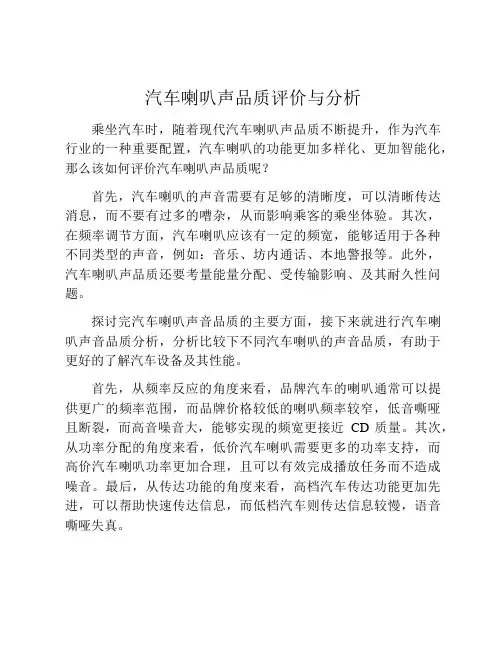 汽车喇叭声品质评价与分析

乘坐汽车时，随着现代汽车喇叭声品质不断提升，作为汽车行业的一种重要配置，汽车喇叭的功能更加多样化、更加智能化，那么该如何评价汽车喇叭声品质呢？

首先，汽车喇叭的声音需要有足够的清晰度，可以清晰传达消息，而不要有过多的嘈杂，从而影响乘客的乘坐体验。其次，在频率调节方面，汽车喇叭应该有一定的频宽，能够适用于各种不同类型的声音，例如：音乐、坊内通话、本地警报等。此外，汽车喇叭声品质还要考量能量分配、受传输影响、及其耐久性问题。

探讨完汽车喇叭声音品质的主要方面，接下来就进行汽车喇叭声音品质分析，分析比较下不同汽车喇叭的声音品质，有助于更好的了解汽车设备及其性能。

首先，从频率反应的角度来看，品牌汽车的喇叭通常可以提供更广的频率范围，而品牌价格较低的喇叭频率较窄，低音嘶哑且断裂，而高音噪音大，能够实现的频宽更接近 CD 质量。其次，从功率分配的角度来看，低价汽车喇叭需要更多的功率支持，而高价汽车喇叭功率更加合理，且可以有效完成播放任务而不造成噪音。最后，从传达功能的角度来看，高档汽车传达功能更加先进，可以帮助快速传达信息，而低档汽车则传达信息较慢，语音嘶哑失真。